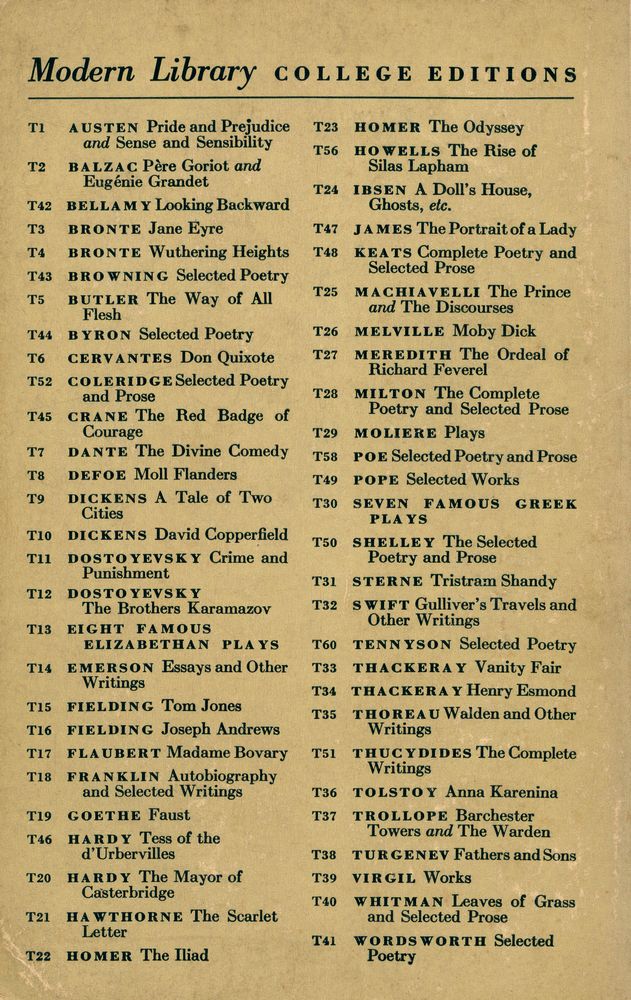 Modern Library COLLEGE EDITIONS

T1 AUSTEN Pride and Prejudice and Sense and Sensibility
T2 BALZAC Père Goriot and Eugénie Grandet
T42 BELLAMY Looking Backward
T3 BRONTE Jane Eyre
T4 BRONTE Wuthering Heights
T43 BROWNING Selected Poetry
T5 BUTLER The Way of All Flesh
T44 BYRON Selected Poetry
T6 CERVANTES Don Quixote
T52 COLERIDGE Selected Poetry and Prose
T45 CRANE The Red Badge of Courage
T7 DANTE The Divine Comedy
T8 DEFOE Moll Flanders
T9 DICKENS A Tale of Two Cities
T10 DICKENS David Copperfield
T11 DOSTOYEVSKY Crime and Punishment
T12 DOSTOYEVSKY The Brothers Karamazov
T13 EIGHT FAMOUS ELIZABETHAN PLAYS
T14 EMERSON Essays and Other Writings
T15 FIELDING Tom Jones
T16 FIELDING Joseph Andrews
T17 FLAUBERT Madame Bovary
T18 FRANKLIN Autobiography and Selected Writings
T19 GOETHE Faust
T46 HARDY Tess of the d'Urbervilles
T20 HARDY The Mayor of Casterbridge
T21 HAWTHORNE The Scarlet Letter
T22 HOMER The Iliad

T23 HOMER The Odyssey
T56 HOWELLS The Rise of Silas Lapham
T24 IBSEN A Doll's House, Ghosts, etc.
T47 JAMES The Portrait of a Lady
T48 KEATS Complete Poetry and Selected Prose
T25 MACHIAVELLI The Prince and The Discourses
T26 MELVILLE Moby Dick
T27 MEREDITH The Ordeal of Richard Feverel
T28 MILTON The Complete Poetry and Selected Prose
T29 MOLIERE Plays
T58 POE Selected Poetry and Prose
T49 POPE Selected Works
T30 SEVEN FAMOUS GREEK PLAYS
T50 SHELLEY The Selected Poetry and Prose
T31 STERNE Tristram Shandy
T32 SWIFT Gulliver's Travels and Other Writings
T60 TENNYSON Selected Poetry
T33 THACKERAY Vanity Fair
T34 THACKERAY Henry Esmond
T35 THOREAU Walden and Other Writings
T51 THUCYDIDES The Complete Writings
T36 TOLSTOY Anna Karenina
T37 TROLLOPE Barchester Towers and The Warden
T38 TURGENEV Fathers and Sons
T39 VIRGIL Works
T40 WHITMAN Leaves of Grass and Selected Prose
T41 WORDSWORTH Selected Poetry